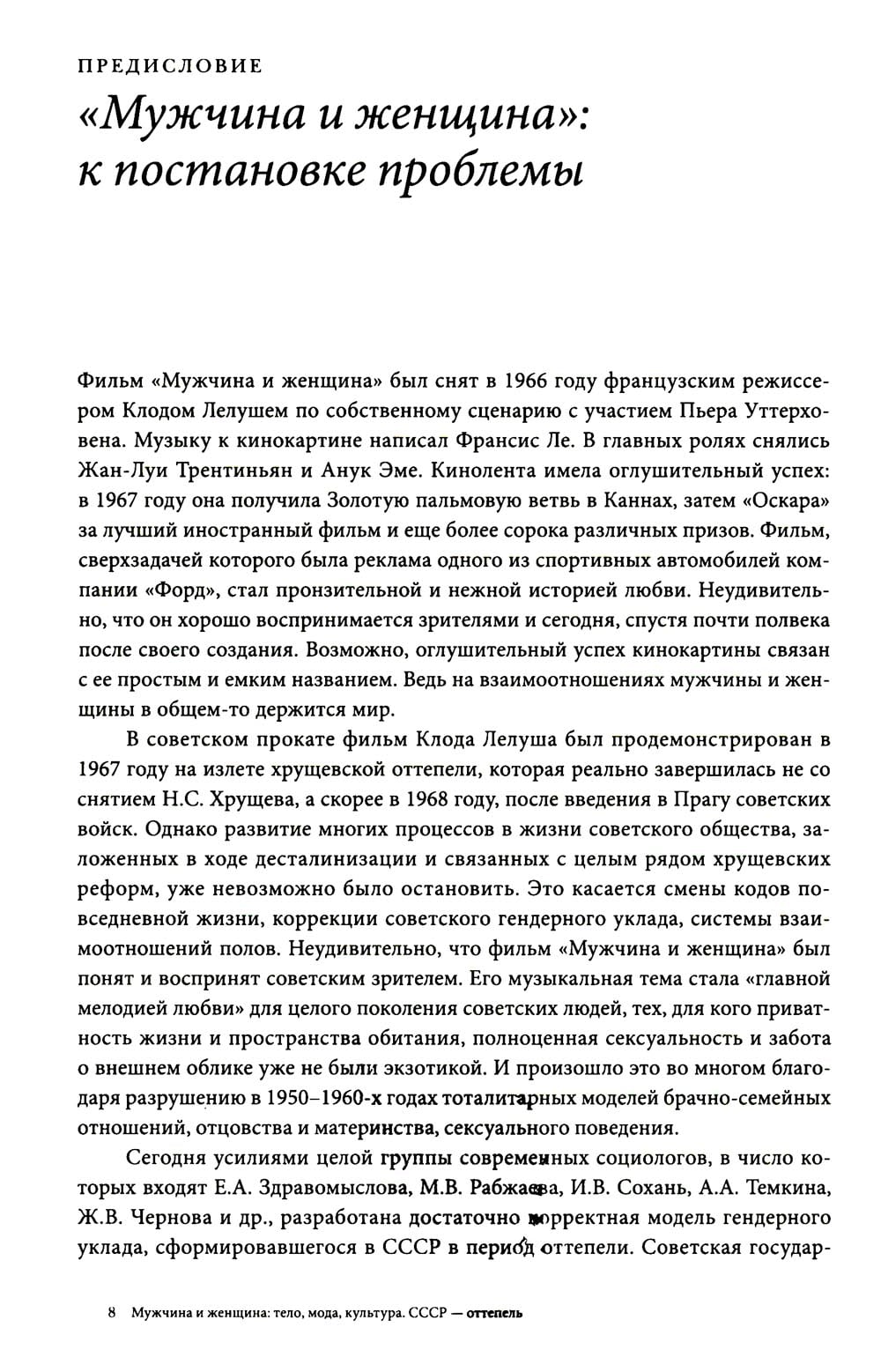 ПРЕДИСЛОВИЕ
«Мужчина и женщина»: к постановке проблемы

Фильм «Мужчина и женщина» был снят в 1966 году французским режиссером Клодом Лелушем по собственному сценарию с участием Пьера Уттерховена. Музыку к кинокартине написал Франсис Ле. В главных ролях снялись Жан-Луи Трентиньян и Анук Эме. Кинолента имела оглушительный успех: в 1967 году она получила Золотую пальмовую ветвь в Каннах, затем «Оскара» за лучший иностранный фильм и еще более сорока различных призов. Фильм, сверхзадачей которого была реклама одного из спортивных автомобилей компании «Форд», стал пронзительной и нежной историей любви. Неудивительно, что он хорошо воспринимается зрителями и сегодня, спустя почти полвека после своего создания. Возможно, оглушительный успех кинокартины связан с ее простым и емким названием. Ведь на взаимоотношениях мужчины и женщины в общем-то держится мир.

В советском прокате фильм Клода Лелуша был продемонстрирован в 1967 году на излете хрущевской оттепели, которая реально завершилась не со снятием Н.С. Хрущева, а скорее в 1968 году, после введения в Прагу советских войск. Однако развитие многих процессов в жизни советского общества, заложенных в ходе десталинизации и связанных с целым рядом хрущевских реформ, уже невозможно было остановить. Это касается смены кодов повседневной жизни, коррекции советского гендерного уклада, системы взаимоотношений полов. Неудивительно, что фильм «Мужчина и женщина» был понят и воспринят советским зрителем. Его музыкальная тема стала «главной мелодией любви» для целого поколения советских людей, тех, для кого приватность жизни и пространства обитания, полноценная сексуальность и забота о внешнем облике уже не были экзотикой. И произошло это во многом благодаря разрушению в 1950–1960-х годах тоталитарных моделей брачно-семейных отношений, отцовства и материнства, сексуального поведения.

Сегодня усилиями целой группы современных социологов, в число которых входят Е.А. Здравомыслова, М.В. Рабжаева, И.В. Сохань, А.А. Темкина, Ж.В. Чернова и др., разработана достаточно корректная модель гендерного уклада, сформировавшегося в СССР в период оттепели. Советская государ-

8 Мужчина и женщина: тело, мода, культура. СССР — оттепель